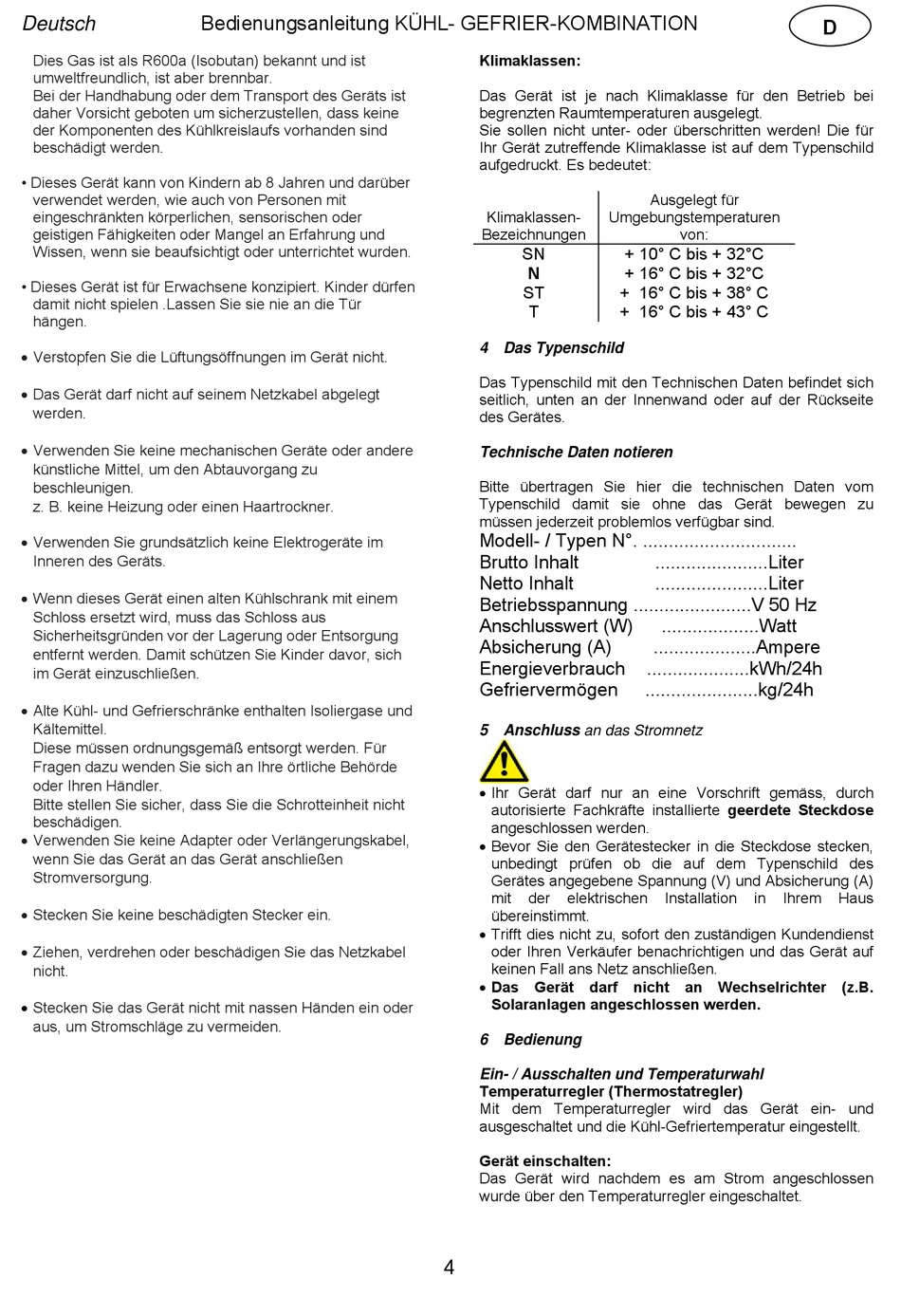 Deutsch Bedienungsanleitung KÜHL- GEFRIER-KOMBINATION D

Dies Gas ist als R600a (Isobutan) bekannt und ist umweltfreundlich, ist aber brennbar.
Bei der Handhabung oder dem Transport des Geräts ist daher Vorsicht geboten um sicherzustellen, dass keine der Komponenten des Kühlkreislaufs vorhanden sind beschädigt werden.

• Dieses Gerät kann von Kindern ab 8 Jahren und darüber verwendet werden, wie auch von Personen mit eingeschränkten körperlichen, sensorischen oder geistigen Fähigkeiten oder Mangel an Erfahrung und Wissen, wenn sie beaufsichtigt oder unterrichtet wurden.

• Dieses Gerät ist für Erwachsene konzipiert. Kinder dürfen damit nicht spielen .Lassen Sie sie nie an die Tür hängen.

• Verstopfen Sie die Lüftungsöffnungen im Gerät nicht.

• Das Gerät darf nicht auf seinem Netzkabel abgelegt werden.

• Verwenden Sie keine mechanischen Geräte oder andere künstliche Mittel, um den Abtauvorgang zu beschleunigen.
z. B. keine Heizung oder einen Haartrockner.

• Verwenden Sie grundsätzlich keine Elektrogeräte im Inneren des Geräts.

• Wenn dieses Gerät einen alten Kühlschrank mit einem Schloss ersetzt wird, muss das Schloss aus Sicherheitsgründen vor der Lagerung oder Entsorgung entfernt werden. Damit schützen Sie Kinder davor, sich im Gerät einzuschließen.

• Alte Kühl- und Gefrierschränke enthalten Isoliergase und Kältemittel.
Diese müssen ordnungsgemäß entsorgt werden. Für Fragen dazu wenden Sie sich an Ihre örtliche Behörde oder Ihren Händler.
Bitte stellen Sie sicher, dass Sie die Schrotteinheit nicht beschädigen.
• Verwenden Sie keine Adapter oder Verlängerungskabel, wenn Sie das Gerät an das Gerät anschließen Stromversorgung.

• Stecken Sie keine beschädigten Stecker ein.

• Ziehen, verdrehen oder beschädigen Sie das Netzkabel nicht.

• Stecken Sie das Gerät nicht mit nassen Händen ein oder aus, um Stromschläge zu vermeiden.

Klimaklassen:

Das Gerät ist je nach Klimaklasse für den Betrieb bei begrenzten Raumtemperaturen ausgelegt.
Sie sollen nicht unter- oder überschritten werden! Die für Ihr Gerät zutreffende Klimaklasse ist auf dem Typenschild aufgedruckt. Es bedeutet:

| Klimaklassen-Bezeichnungen | Ausgelegt für Umgebungstemperaturen von: |
|---|---|
| SN | + 10° C bis + 32°C |
| N | + 16° C bis + 32°C |
| ST | + 16° C bis + 38° C |
| T | + 16° C bis + 43° C |

4 Das Typenschild

Das Typenschild mit den Technischen Daten befindet sich seitlich, unten an der Innenwand oder auf der Rückseite des Gerätes.

Technische Daten notieren

Bitte übertragen Sie hier die technischen Daten vom Typenschild damit sie ohne das Gerät bewegen zu müssen jederzeit problemlos verfügbar sind.
Modell- / Typen N°. ..............................
Brutto Inhalt ......................Liter
Netto Inhalt ......................Liter
Betriebsspannung .......................V 50 Hz
Anschlusswert (W) ...................Watt
Absicherung (A) ....................Ampere
Energieverbrauch ....................kWh/24h
Gefriervermögen ......................kg/24h

5 Anschluss an das Stromnetz

• Ihr Gerät darf nur an eine Vorschrift gemäss, durch autorisierte Fachkräfte installierte geerdete Steckdose angeschlossen werden.
• Bevor Sie den Gerätestecker in die Steckdose stecken, unbedingt prüfen ob die auf dem Typenschild des Gerätes angegebene Spannung (V) und Absicherung (A) mit der elektrischen Installation in Ihrem Haus übereinstimmt.
• Trifft dies nicht zu, sofort den zuständigen Kundendienst oder Ihren Verkäufer benachrichtigen und das Gerät auf keinen Fall ans Netz anschließen.
• Das Gerät darf nicht an Wechselrichter (z.B. Solaranlagen angeschlossen werden.

6 Bedienung

Ein- / Ausschalten und Temperaturwahl
Temperaturregler (Thermostatregler)
Mit dem Temperaturregler wird das Gerät ein- und ausgeschaltet und die Kühl-Gefriertemperatur eingestellt.

Gerät einschalten:
Das Gerät wird nachdem es am Strom angeschlossen wurde über den Temperaturregler eingeschaltet.

4